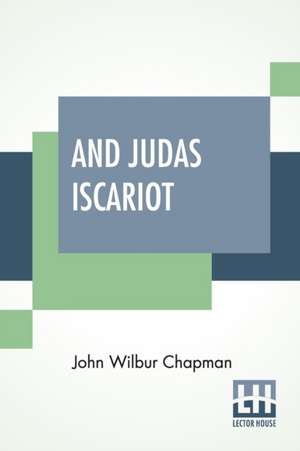 AND JUDAS ISCARIOT

John Wilbur Chapman

LH
LECTOR HOUSE